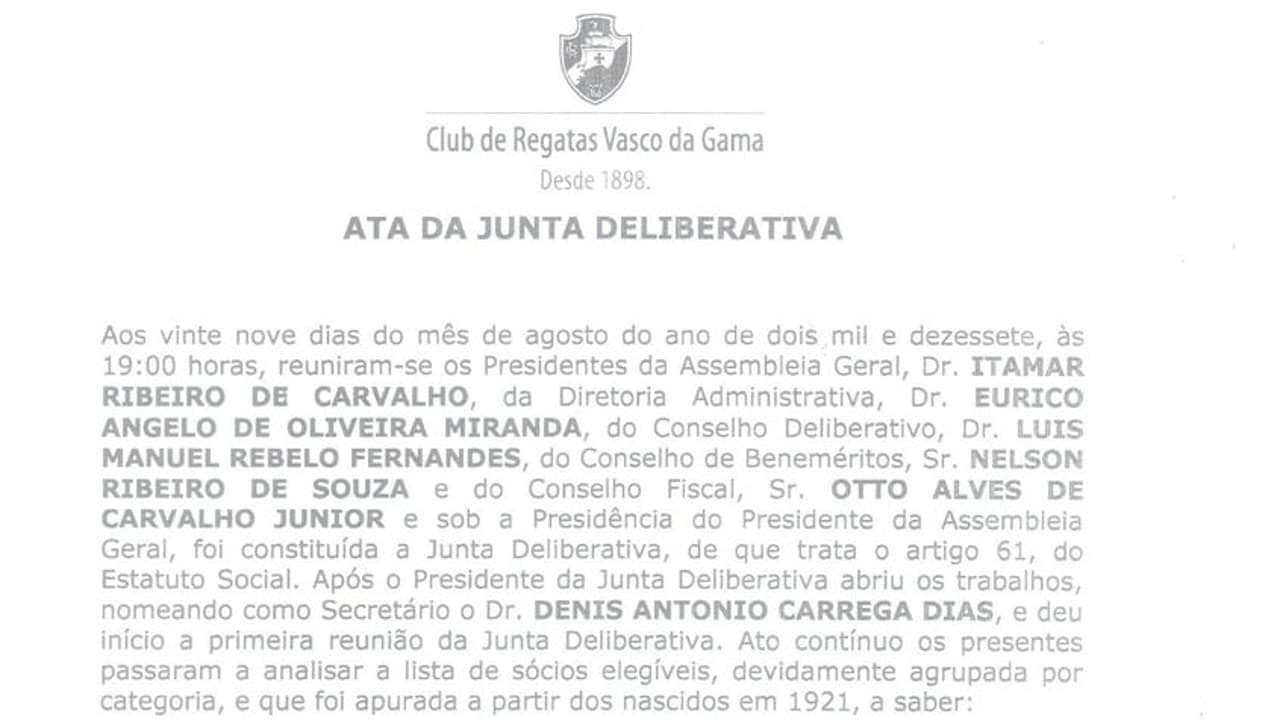 Club de Regatas Vasco da Gama
Desde 1898.

ATA DA JUNTA DELIBERATIVA

Aos vinte nove dias do mês de agosto do ano de dois mil e dezessete, às 19:00 horas, reuniram-se os Presidentes da Assembleia Geral, Dr. ITAMAR RIBEIRO DE CARVALHO, da Diretoria Administrativa, Dr. EURICO ANGELO DE OLIVEIRA MIRANDA, do Conselho Deliberativo, Dr. LUIS MANUEL REBELO FERNANDES, do Conselho de Beneméritos, Sr. NELSON RIBEIRO DE SOUZA e do Conselho Fiscal, Sr. OTTO ALVES DE CARVALHO JUNIOR e sob a Presidência do Presidente da Assembleia Geral, foi constituída a Junta Deliberativa, de que trata o artigo 61, do Estatuto Social. Após o Presidente da Junta Deliberativa abriu os trabalhos, nomeando como Secretário o Dr. DENIS ANTONIO CARREGA DIAS, e deu início a primeira reunião da Junta Deliberativa. Ato contínuo os presentes passaram a analisar a lista de sócios elegíveis, devidamente agrupada por categoria, e que foi apurada a partir dos nascidos em 1921, a saber: